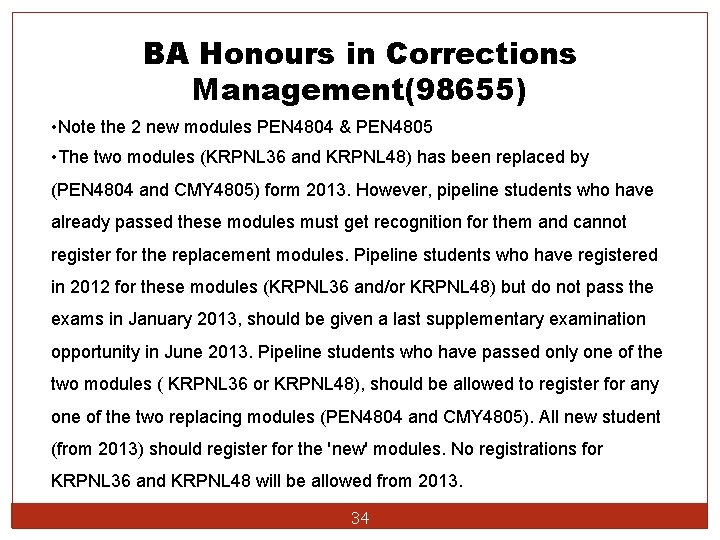 BA Honours in Corrections Management(98655)

•Note the 2 new modules PEN4804 & PEN4805

•The two modules (KRPNL36 and KRPNL48) has been replaced by (PEN4804 and CMY4805) form 2013. However, pipeline students who have already passed these modules must get recognition for them and cannot register for the replacement modules. Pipeline students who have registered in 2012 for these modules (KRPNL36 and/or KRPNL48) but do not pass the exams in January 2013, should be given a last supplementary examination opportunity in June 2013. Pipeline students who have passed only one of the two modules ( KRPNL36 or KRPNL48), should be allowed to register for any one of the two replacing modules (PEN4804 and CMY4805). All new student (from 2013) should register for the 'new' modules. No registrations for KRPNL36 and KRPNL48 will be allowed from 2013.

34